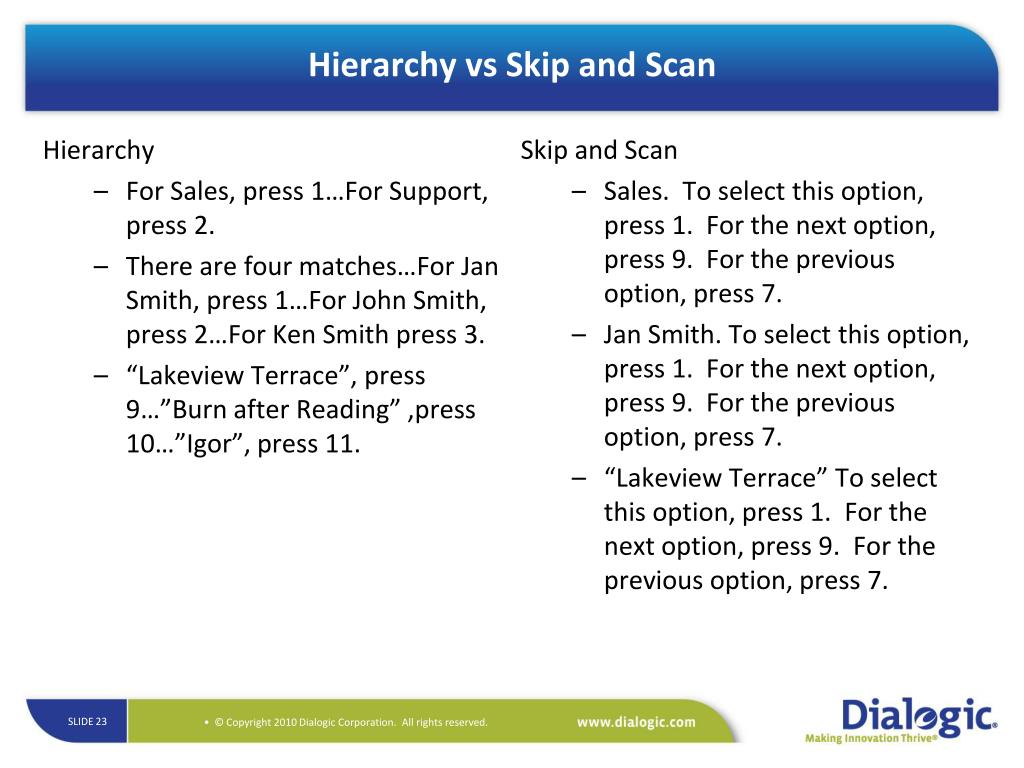 Hierarchy vs Skip and Scan

Hierarchy

– For Sales, press 1…For Support, press 2.

– There are four matches…For Jan Smith, press 1…For John Smith, press 2…For Ken Smith press 3.

– “Lakeview Terrace”, press 9…”Burn after Reading” ,press 10…”Igor”, press 11.

Skip and Scan

– Sales. To select this option, press 1. For the next option, press 9. For the previous option, press 7.

– Jan Smith. To select this option, press 1. For the next option, press 9. For the previous option, press 7.

– “Lakeview Terrace” To select this option, press 1. For the next option, press 9. For the previous option, press 7.

SLIDE 23

• © Copyright 2010 Dialogic Corporation. All rights reserved.

www.dialogic.com

Dialogic®
Making Innovation Thrive®